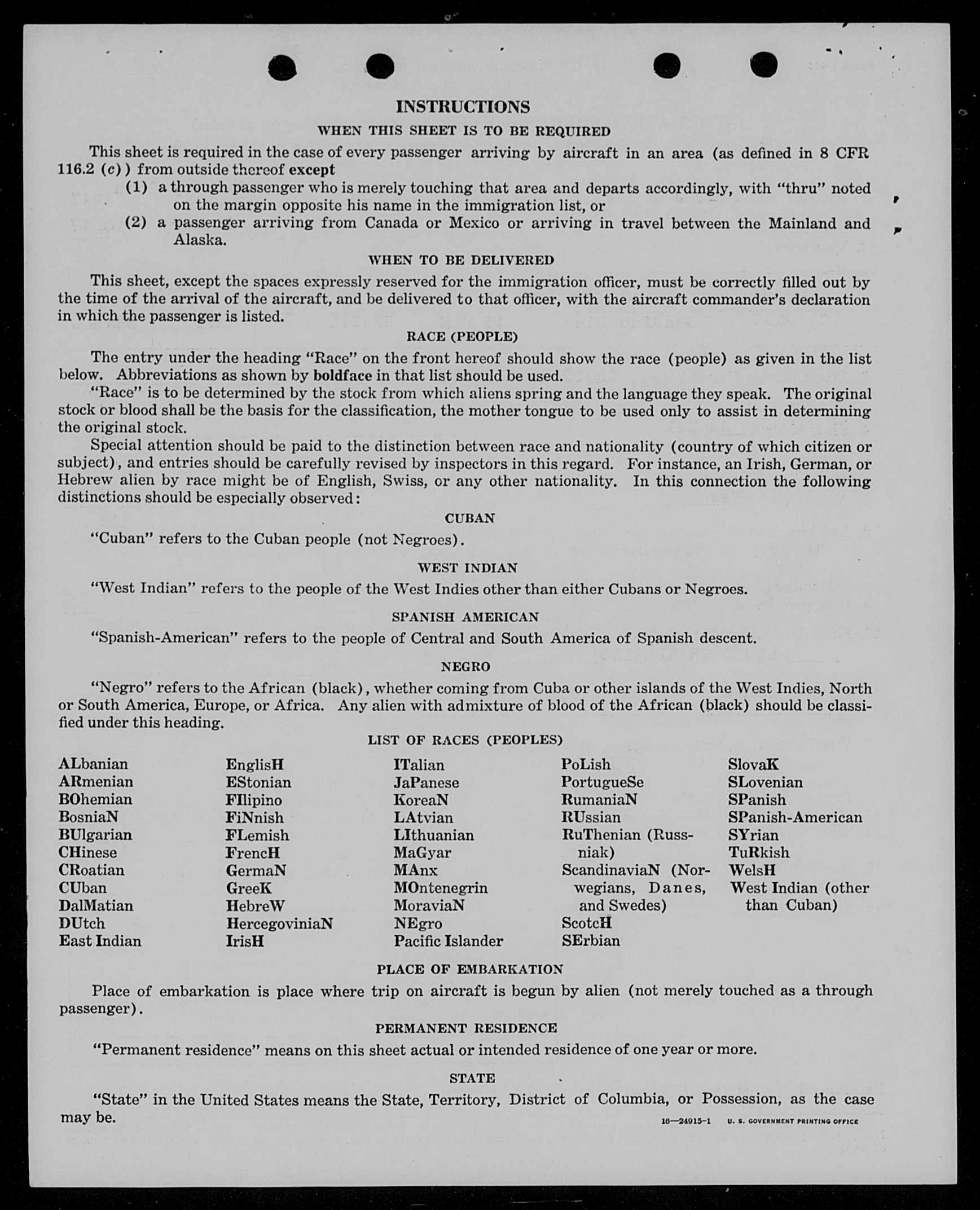 INSTRUCTIONS

WHEN THIS SHEET IS TO BE REQUIRED

This sheet is required in the case of every passenger arriving by aircraft in an area (as defined in 8 CFR 116.2 (c)) from outside thereof except
(1) a through passenger who is merely touching that area and departs accordingly, with "thru" noted on the margin opposite his name in the immigration list, or
(2) a passenger arriving from Canada or Mexico or arriving in travel between the Mainland and Alaska.

WHEN TO BE DELIVERED

This sheet, except the spaces expressly reserved for the immigration officer, must be correctly filled out by the time of the arrival of the aircraft, and be delivered to that officer, with the aircraft commander's declaration in which the passenger is listed.

RACE (PEOPLE)

The entry under the heading "Race" on the front hereof should show the race (people) as given in the list below. Abbreviations as shown by boldface in that list should be used.

"Race" is to be determined by the stock from which aliens spring and the language they speak. The original stock or blood shall be the basis for the classification, the mother tongue to be used only to assist in determining the original stock.

Special attention should be paid to the distinction between race and nationality (country of which citizen or subject), and entries should be carefully revised by inspectors in this regard. For instance, an Irish, German, or Hebrew alien by race might be of English, Swiss, or any other nationality. In this connection the following distinctions should be especially observed:

CUBAN

"Cuban" refers to the Cuban people (not Negroes).

WEST INDIAN

"West Indian" refers to the people of the West Indies other than either Cubans or Negroes.

SPANISH AMERICAN

"Spanish-American" refers to the people of Central and South America of Spanish descent.

NEGRO

"Negro" refers to the African (black), whether coming from Cuba or other islands of the West Indies, North or South America, Europe, or Africa. Any alien with admixture of blood of the African (black) should be classified under this heading.

LIST OF RACES (PEOPLES)

ALbanian
ARmenian
BOhemian
BosniaN
BUlgarian
CHinese
CRoatian
CUban
DalMatian
DUtch
East Indian

EnglisH
EStonian
FIlipino
FiNnish
FLemish
FrencH
GermaN
GreeK
HebreW
HercegoviniaN
IrisH

ITalian
JaPanese
KoreaN
LAtvian
LIthuanian
MaGyar
MAnx
MOntenegrin
MoraviaN
NEgro
Pacific Islander

PoLish
PortugueSe
RumaniaN
RUssian
RuThenian (Russniak)
ScandinaviaN (Norwegians, Danes, and Swedes)
ScotcH
SErbian

SlovaK
SLovenian
SPanish
SPanish-American
SYrian
TuRkish
WelsH
West Indian (other than Cuban)

PLACE OF EMBARKATION

Place of embarkation is place where trip on aircraft is begun by alien (not merely touched as a through passenger).

PERMANENT RESIDENCE

"Permanent residence" means on this sheet actual or intended residence of one year or more.

STATE

"State" in the United States means the State, Territory, District of Columbia, or Possession, as the case may be.

16—24915-1 U. S. GOVERNMENT PRINTING OFFICE